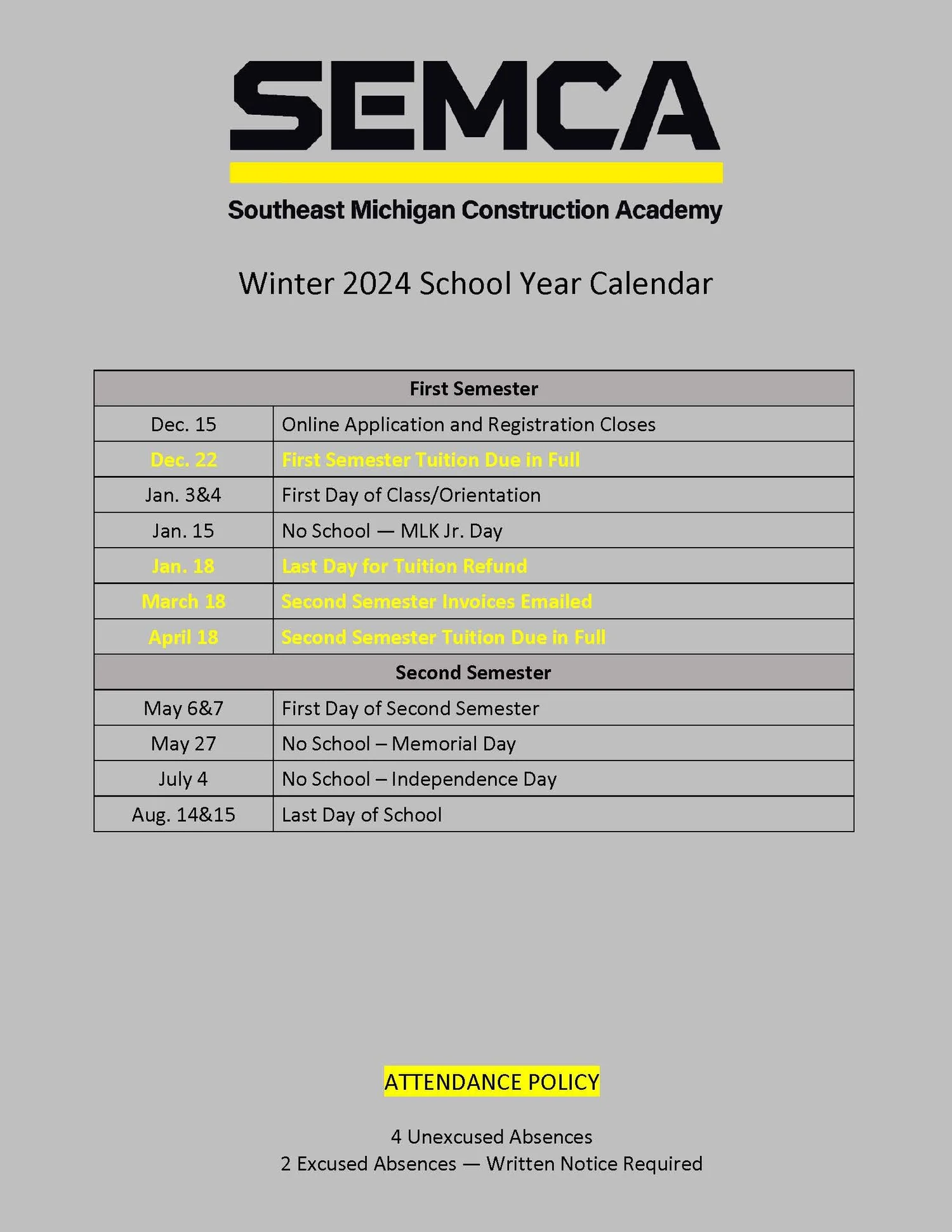 SEMCA

Southeast Michigan Construction Academy

Winter 2024 School Year Calendar

| First Semester | |
|---|---|
| Dec. 15 | Online Application and Registration Closes |
| Dec. 22 | First Semester Tuition Due in Full |
| Jan. 3&4 | First Day of Class/Orientation |
| Jan. 15 | No School — MLK Jr. Day |
| Jan. 18 | Last Day for Tuition Refund |
| March 18 | Second Semester Invoices Emailed |
| April 18 | Second Semester Tuition Due in Full |
| Second Semester | |
| May 6&7 | First Day of Second Semester |
| May 27 | No School – Memorial Day |
| July 4 | No School – Independence Day |
| Aug. 14&15 | Last Day of School |

ATTENDANCE POLICY

4 Unexcused Absences
2 Excused Absences — Written Notice Required